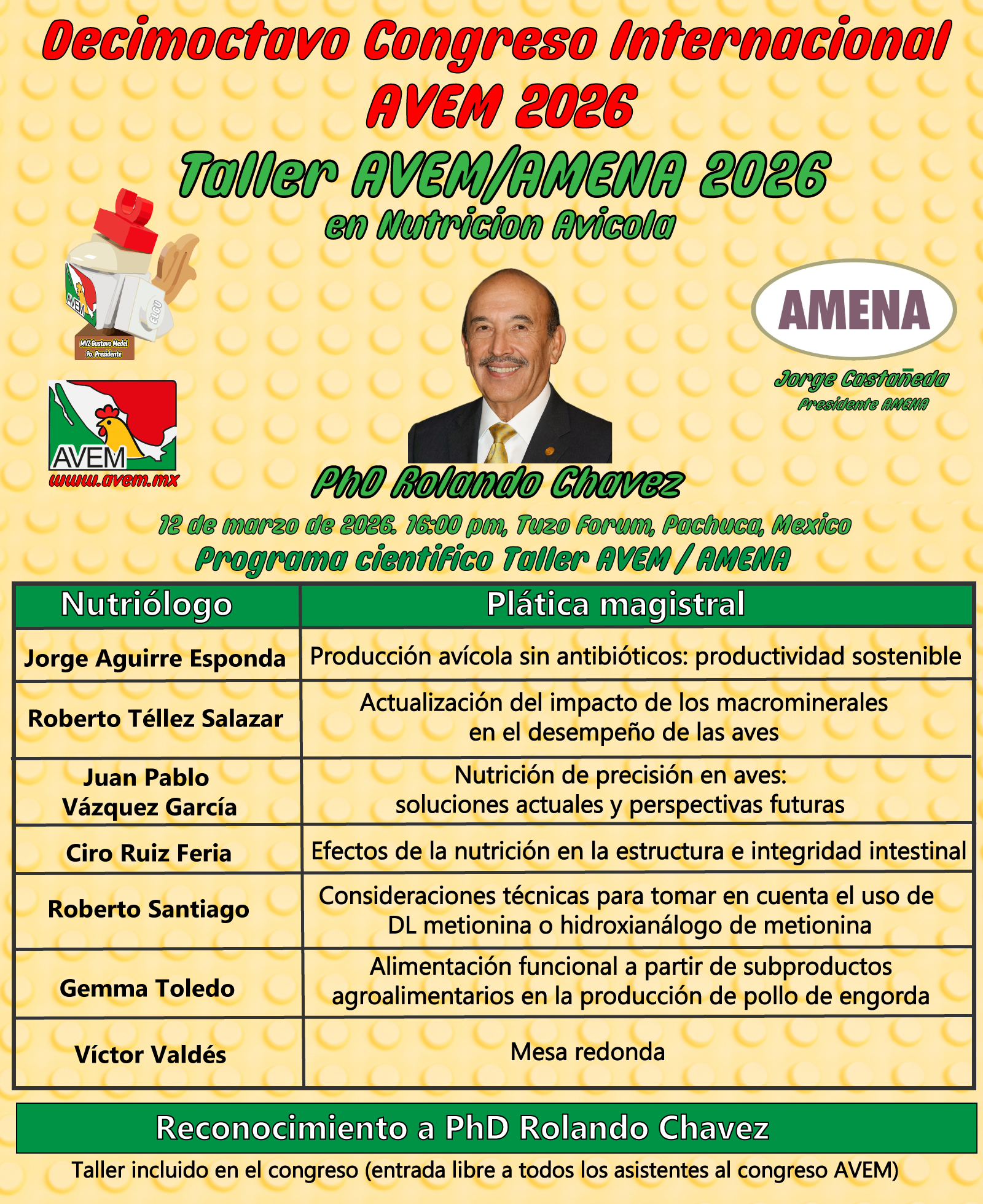 Decimoctavo Congreso Internacional AVEM 2026

Taller AVEM/AMENA 2026

en Nutricion Avicola

AVEM ELGU

MVZ Gustavo Medel 9o. Presidente

AVEM
www.avem.mx

AMENA

Jorge Castañeda
Presidente AMENA

PhD Rolando Chavez

12 de marzo de 2026. 16:00 pm, Tuzo Forum, Pachuca, Mexico

Programa cientifico Taller AVEM / AMENA

| Nutriólogo | Plática magistral |
|---|---|
| Jorge Aguirre Esponda | Producción avícola sin antibióticos: productividad sostenible |
| Roberto Téllez Salazar | Actualización del impacto de los macrominerales en el desempeño de las aves |
| Juan Pablo Vázquez García | Nutrición de precisión en aves: soluciones actuales y perspectivas futuras |
| Ciro Ruiz Feria | Efectos de la nutrición en la estructura e integridad intestinal |
| Roberto Santiago | Consideraciones técnicas para tomar en cuenta el uso de DL metionina o hidroxianálogo de metionina |
| Gemma Toledo | Alimentación funcional a partir de subproductos agroalimentarios en la producción de pollo de engorda |
| Víctor Valdés | Mesa redonda |

Reconocimiento a PhD Rolando Chavez

Taller incluido en el congreso (entrada libre a todos los asistentes al congreso AVEM)